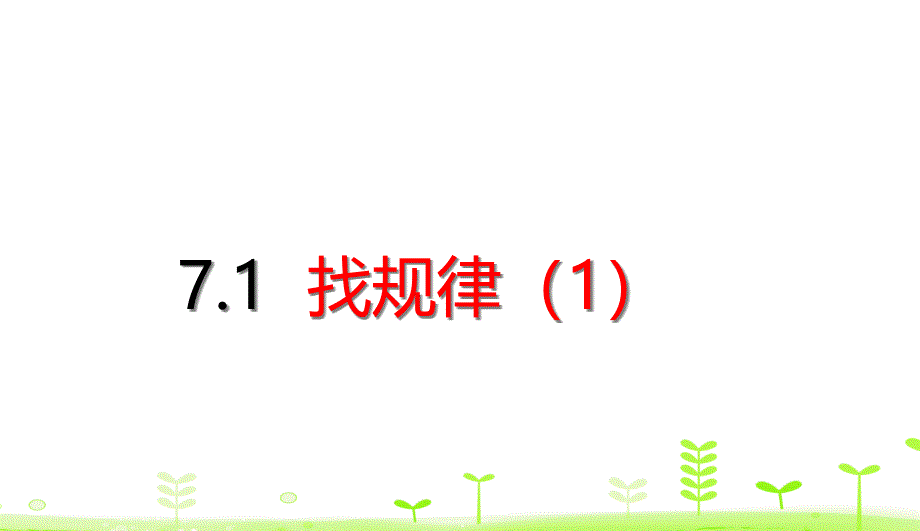 7.1 找规律（1）